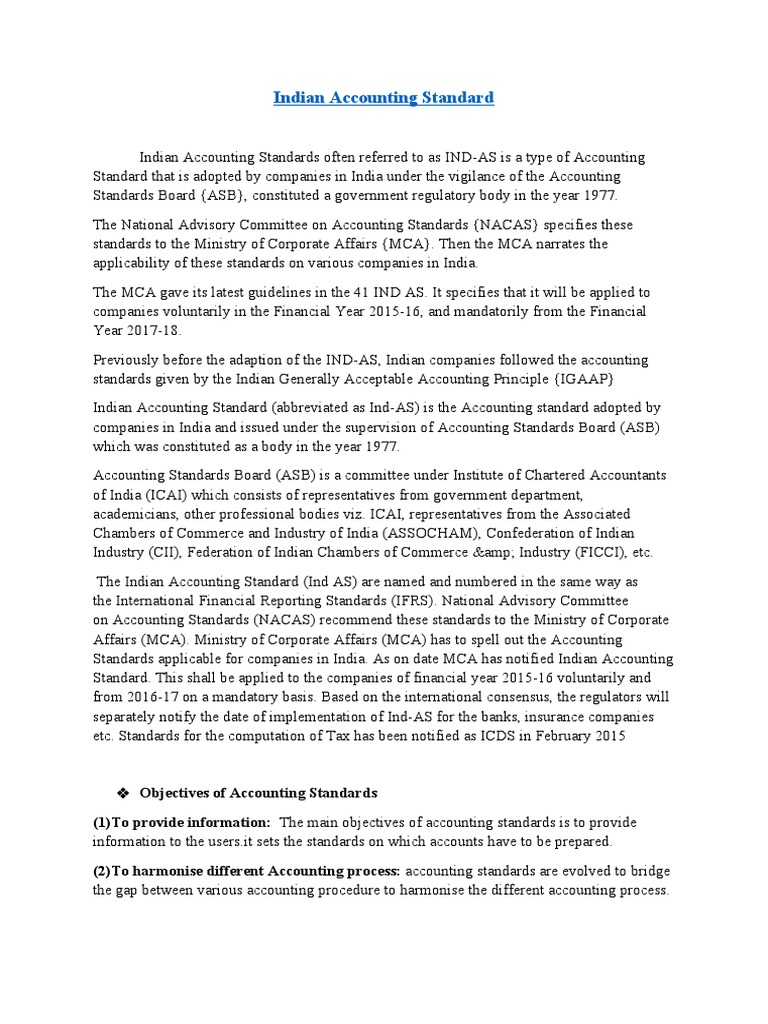 Indian Accounting Standard

Indian Accounting Standards often referred to as IND-AS is a type of Accounting Standard that is adopted by companies in India under the vigilance of the Accounting Standards Board {ASB}, constituted a government regulatory body in the year 1977.

The National Advisory Committee on Accounting Standards {NACAS} specifies these standards to the Ministry of Corporate Affairs {MCA}. Then the MCA narrates the applicability of these standards on various companies in India.

The MCA gave its latest guidelines in the 41 IND AS. It specifies that it will be applied to companies voluntarily in the Financial Year 2015-16, and mandatorily from the Financial Year 2017-18.

Previously before the adaption of the IND-AS, Indian companies followed the accounting standards given by the Indian Generally Acceptable Accounting Principle {IGAAP}

Indian Accounting Standard (abbreviated as Ind-AS) is the Accounting standard adopted by companies in India and issued under the supervision of Accounting Standards Board (ASB) which was constituted as a body in the year 1977.

Accounting Standards Board (ASB) is a committee under Institute of Chartered Accountants of India (ICAI) which consists of representatives from government department, academicians, other professional bodies viz. ICAI, representatives from the Associated Chambers of Commerce and Industry of India (ASSOCHAM), Confederation of Indian Industry (CII), Federation of Indian Chambers of Commerce &amp; Industry (FICCI), etc.

The Indian Accounting Standard (Ind AS) are named and numbered in the same way as the International Financial Reporting Standards (IFRS). National Advisory Committee on Accounting Standards (NACAS) recommend these standards to the Ministry of Corporate Affairs (MCA). Ministry of Corporate Affairs (MCA) has to spell out the Accounting Standards applicable for companies in India. As on date MCA has notified Indian Accounting Standard. This shall be applied to the companies of financial year 2015-16 voluntarily and from 2016-17 on a mandatory basis. Based on the international consensus, the regulators will separately notify the date of implementation of Ind-AS for the banks, insurance companies etc. Standards for the computation of Tax has been notified as ICDS in February 2015

❖ Objectives of Accounting Standards

(1)To provide information: The main objectives of accounting standards is to provide information to the users.it sets the standards on which accounts have to be prepared.

(2)To harmonise different Accounting process: accounting standards are evolved to bridge the gap between various accounting procedure to harmonise the different accounting process.